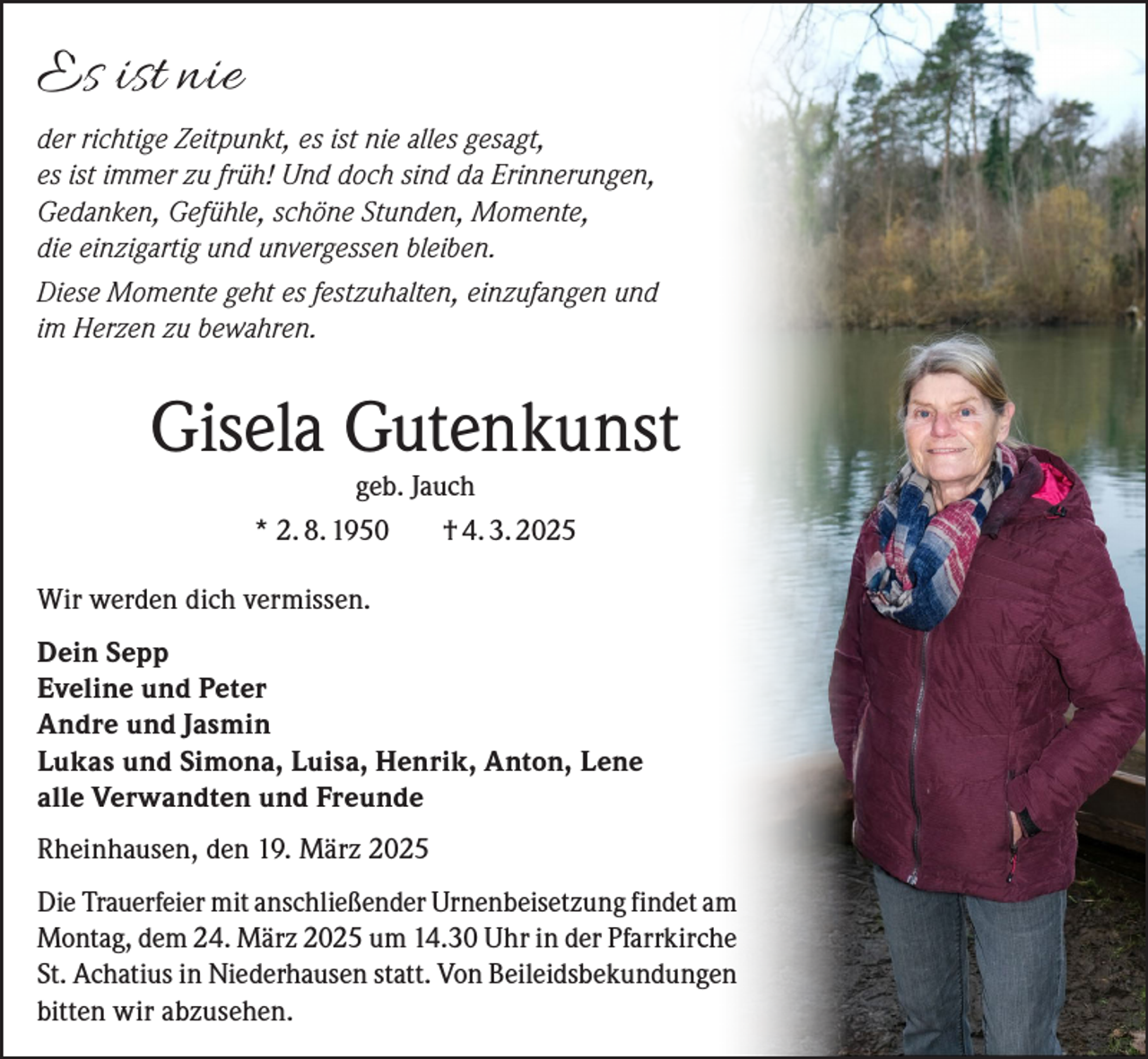 Es ist nie

der richtige Zeitpunkt, es ist nie alles gesagt, es ist immer zu früh! Und doch sind da Erinnerungen, Gedanken, Gefühle, schöne Stunden, Momente, die einzigartig und unvergessen bleiben.

Diese Momente geht es festzuhalten, einzufangen und im Herzen zu bewahren.

Gisela Gutenkunst

geb. Jauch

* 2. 8. 1950 † 4. 3. 2025

Wir werden dich vermissen.

Dein Sepp
Eveline und Peter
Andre und Jasmin
Lukas und Simona, Luisa, Henrik, Anton, Lene
alle Verwandten und Freunde

Rheinhausen, den 19. März 2025

Die Trauerfeier mit anschließender Urnenbeisetzung findet am Montag, dem 24. März 2025 um 14.30 Uhr in der Pfarrkirche St. Achatius in Niederhausen statt. Von Beileidsbekundungen bitten wir abzusehen.